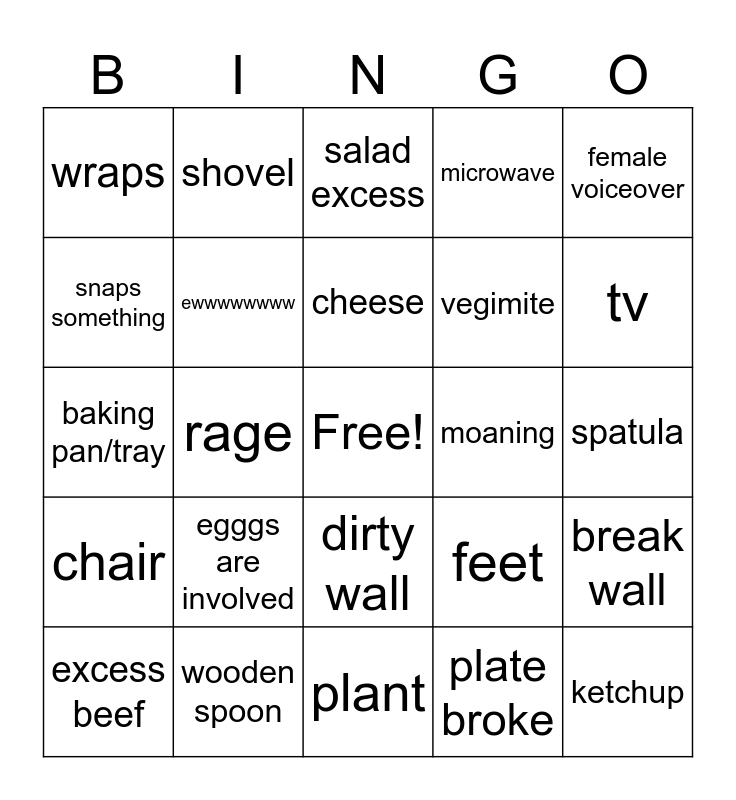 | B | I | N | G | O |
|---|---|---|---|---|
| wraps | shovel | salad excess | microwave | female voiceover |
| snaps something | ewwwwwwww | cheese | vegimite | tv |
| baking pan/tray | rage | Free! | moaning | spatula |
| chair | egggs are involved | dirty wall | feet | break wall |
| excess beef | wooden spoon | plant | plate broke | ketchup |